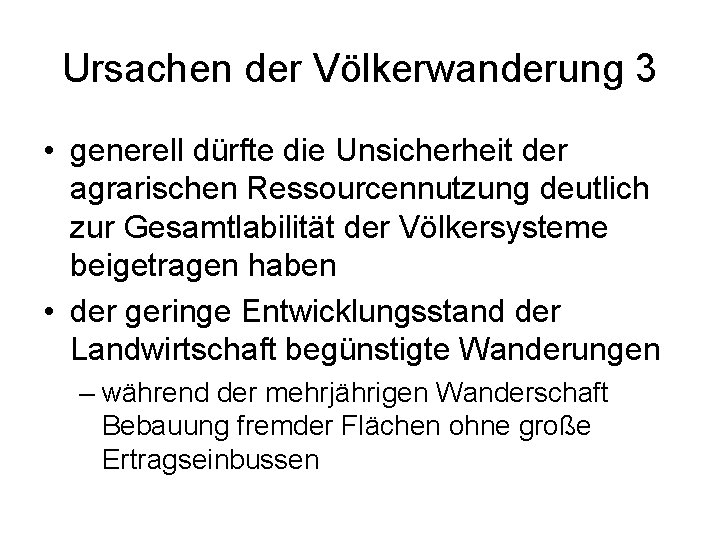 Ursachen der Völkerwanderung 3

• generell dürfte die Unsicherheit der agrarischen Ressourcennutzung deutlich zur Gesamtlabilität der Völkersysteme beigetragen haben

• der geringe Entwicklungsstand der Landwirtschaft begünstigte Wanderungen

– während der mehrjährigen Wanderschaft Bebauung fremder Flächen ohne große Ertragseinbussen